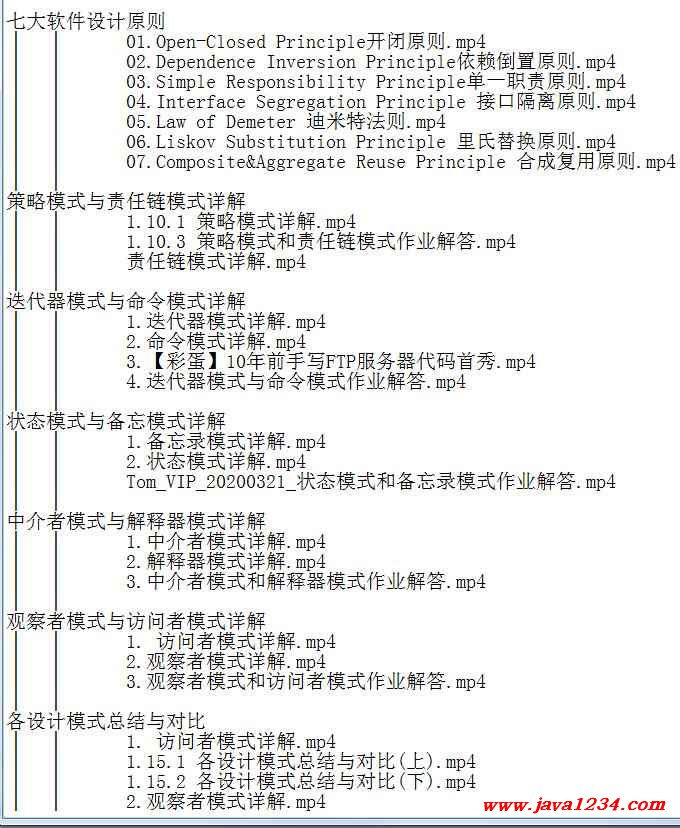 七大软件设计原则
01.Open-Closed Principle开闭原则.mp4
02.Dependence Inversion Principle依赖倒置原则.mp4
03.Simple Responsibility Principle单一职责原则.mp4
04.Interface Segregation Principle 接口隔离原则.mp4
05.Law of Demeter 迪米特法则.mp4
06.Liskov Substitution Principle 里氏替换原则.mp4
07.Composite&Aggregate Reuse Principle 合成复用原则.mp4

策略模式与责任链模式详解
1.10.1 策略模式详解.mp4
1.10.3 策略模式和责任链模式作业解答.mp4
责任链模式详解.mp4

迭代器模式与命令模式详解
1.迭代器模式详解.mp4
2.命令模式详解.mp4
3.【彩蛋】10年前手写FTP服务器代码首秀.mp4
4.迭代器模式与命令模式作业解答.mp4

状态模式与备忘模式详解
1.备忘录模式详解.mp4
2.状态模式详解.mp4
Tom_VIP_20200321_状态模式和备忘录模式作业解答.mp4

中介者模式与解释器模式详解
1.中介者模式详解.mp4
2.解释器模式详解.mp4
3.中介者模式和解释器模式作业解答.mp4

观察者模式与访问者模式详解
1. 访问者模式详解.mp4
2.观察者模式详解.mp4
3.观察者模式和访问者模式作业解答.mp4

各设计模式总结与对比
1. 访问者模式详解.mp4
1.15.1 各设计模式总结与对比(上).mp4
1.15.2 各设计模式总结与对比(下).mp4
2.观察者模式详解.mp4
www.java1234.com